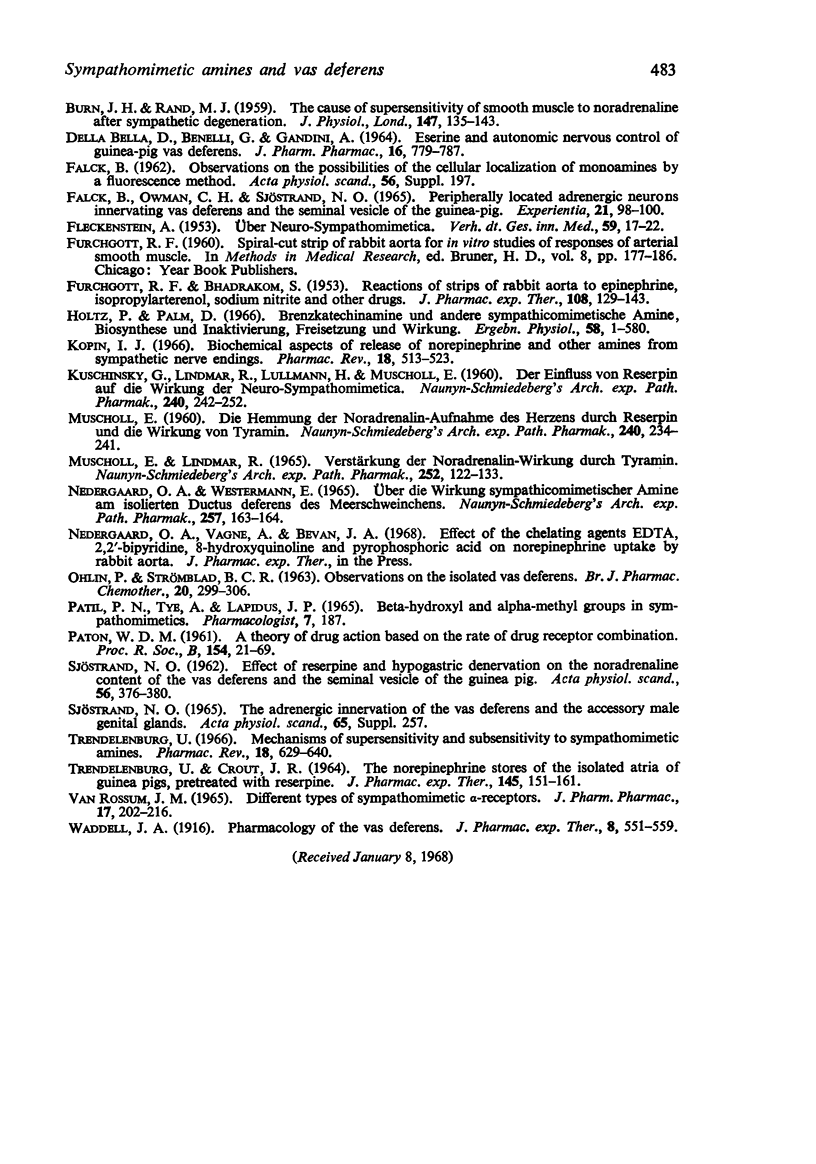 Sympathomimetic amines and vas deferens 483

BURN, J. H. & RAND, M. J. (1959). The cause of supersensitivity of smooth muscle to noradrenaline after sympathetic degeneration. J. Physiol., Lond., 147, 135–143.

DELLA BELLA, D., BENELLI, G. & GANDINI, A. (1964). Eserine and autonomic nervous control of guinea-pig vas deferens. J. Pharm. Pharmac., 16, 779–787.

FALCK, B. (1962). Observations on the possibilities of the cellular localization of monoamines by a fluorescence method. Acta physiol. scand., 56, Suppl. 197.

FALCK, B., OWMAN, C. H. & SJÖSTRAND, N. O. (1965). Peripherally located adrenergic neurons innervating vas deferens and the seminal vesicle of the guinea-pig. Experientia, 21, 98–100.

FLECKENSTEIN, A. (1953). Über Neuro-Sympathomimetica. Verh. dt. Ges. inn. Med., 59, 17–22.

FURCHGOTT, R. F. (1960). Spiral-cut strip of rabbit aorta for in vitro studies of responses of arterial smooth muscle. In Methods in Medical Research, ed. Bruner, H. D., vol. 8, pp. 177–186. Chicago: Year Book Publishers.

FURCHGOTT, R. F. & BHADRAKOM, S. (1953). Reactions of strips of rabbit aorta to epinephrine, isopropylarterenol, sodium nitrite and other drugs. J. Pharmac. exp. Ther., 108, 129–143.

HOLTZ, P. & PALM, D. (1966). Brenzkatechinamine und andere sympathicomimetische Amine, Biosynthese und Inaktivierung, Freisetzung und Wirkung. Ergebn. Physiol., 58, 1–580.

KOPIN, I. J. (1966). Biochemical aspects of release of norepinephrine and other amines from sympathetic nerve endings. Pharmac. Rev., 18, 513–523.

KUSCHINSKY, G., LINDMAR, R., LULLMANN, H. & MUSCHOLL, E. (1960). Der Einfluss von Reserpin auf die Wirkung der Neuro-Sympathomimetica. Naunyn-Schmiedeberg's Arch. exp. Path. Pharmak., 240, 242–252.

MUSCHOLL, E. (1960). Die Hemmung der Noradrenalin-Aufnahme des Herzens durch Reserpin und die Wirkung von Tyramin. Naunyn-Schmiedeberg's Arch. exp. Path. Pharmak., 240, 234–241.

MUSCHOLL, E. & LINDMAR, R. (1965). Verstärkung der Noradrenalin-Wirkung durch Tyramin. Naunyn-Schmiedeberg's Arch. exp. Path. Pharmak., 252, 122–133.

NEDERGAARD, O. A. & WESTERMANN, E. (1965). Über die Wirkung sympathicomimetischer Amine am isolierten Ductus deferens des Meerschweinchens. Naunyn-Schmiedeberg's Arch. exp. Path. Pharmak., 257, 163–164.

NEDERGAARD, O. A., VAGNE, A. & BEVAN, J. A. (1968). Effect of the chelating agents EDTA, 2,2'-bipyridine, 8-hydroxyquinoline and pyrophosphoric acid on norepinephrine uptake by rabbit aorta. J. Pharmac. exp. Ther., in the Press.

OHLIN, P. & STRÖMBLAD, B. C. R. (1963). Observations on the isolated vas deferens. Br. J. Pharmac. Chemother., 20, 299–306.

PATIL, P. N., TYE, A. & LAPIDUS, J. P. (1965). Beta-hydroxyl and alpha-methyl groups in sympathomimetics. Pharmacologist, 7, 187.

PATON, W. D. M. (1961). A theory of drug action based on the rate of drug receptor combination. Proc. R. Soc., B, 154, 21–69.

SJÖSTRAND, N. O. (1962). Effect of reserpine and hypogastric denervation on the noradrenaline content of the vas deferens and the seminal vesicle of the guinea pig. Acta physiol. scand., 56, 376–380.

SJÖSTRAND, N. O. (1965). The adrenergic innervation of the vas deferens and the accessory male genital glands. Acta physiol. scand., 65, Suppl. 257.

TRENDELENBURG, U. (1966). Mechanisms of supersensitivity and subsensitivity to sympathomimetic amines. Pharmac. Rev., 18, 629–640.

TRENDELENBURG, U. & CROUT, J. R. (1964). The norepinephrine stores of the isolated atria of guinea pigs, pretreated with reserpine. J. Pharmac. exp. Ther., 145, 151–161.

VAN ROSSUM, J. M. (1965). Different types of sympathomimetic α-receptors. J. Pharm. Pharmac., 17, 202–216.

WADDELL, J. A. (1916). Pharmacology of the vas deferens. J. Pharmac. exp. Ther., 8, 551–559.

(Received January 8, 1968)